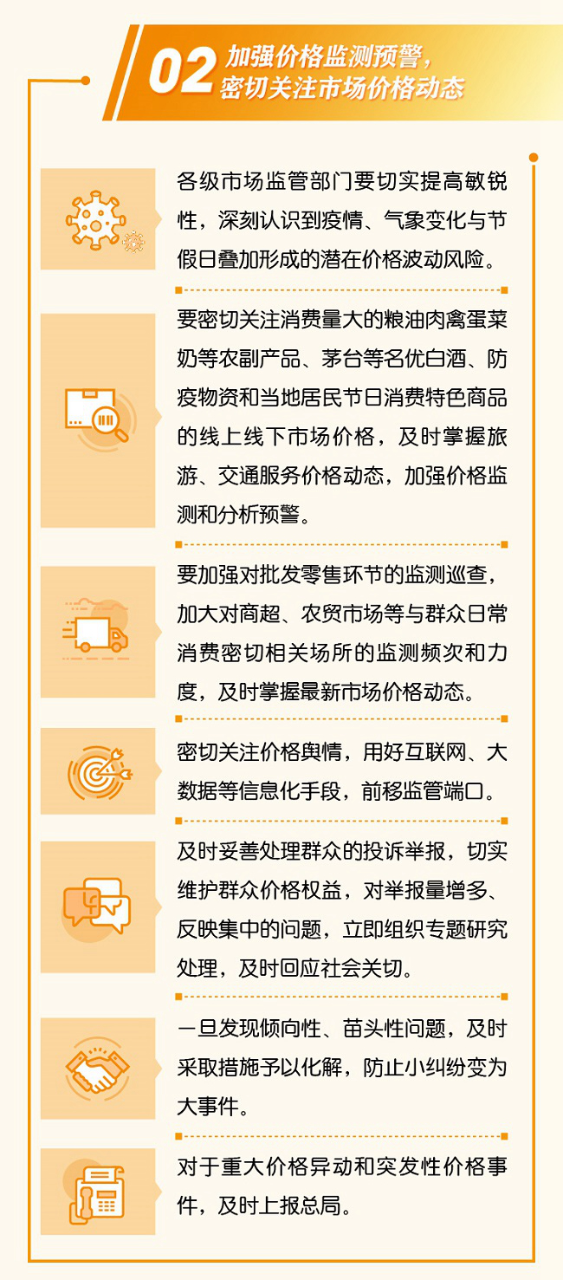 02 加强价格监测预警，密切关注市场价格动态

各级市场监管部门要切实提高敏锐性，深刻认识到疫情、气象变化与节假日叠加形成的潜在价格波动风险。

要密切关注消费量大的粮油肉禽蛋菜奶等农副产品、茅台等名优白酒、防疫物资和当地居民节日消费特色商品的线上线下市场价格，及时掌握旅游、交通服务价格动态，加强价格监测和分析预警。

要加强对批发零售环节的监测巡查，加大对商超、农贸市场等与群众日常消费密切相关场所的监测频次和力度，及时掌握最新市场价格动态。

密切关注价格舆情，用好互联网、大数据等信息化手段，前移监管端口。

及时妥善处理群众的投诉举报，切实维护群众价格权益，对举报量增多、反映集中的问题，立即组织专题研究处理，及时回应社会关切。

一旦发现倾向性、苗头性问题，及时采取措施予以化解，防止小纠纷变为大事件。

对于重大价格异动和突发性价格事件，及时上报总局。